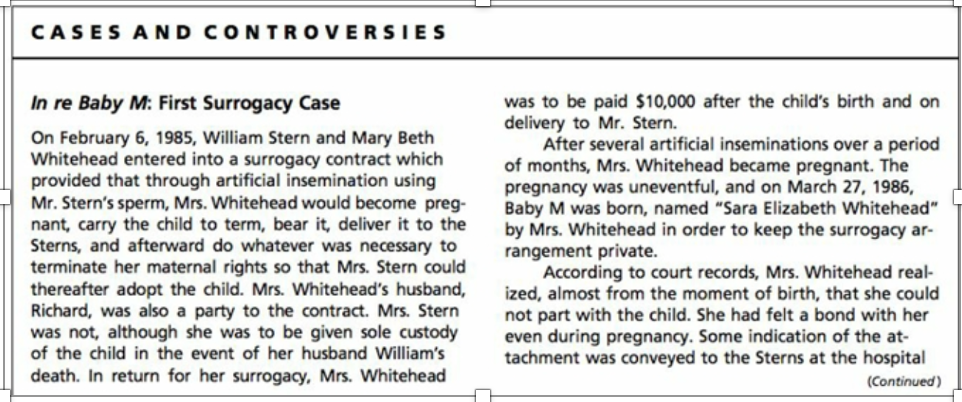 CASES AND CONTROVERSIES

In re Baby M: First Surrogacy Case

On February 6, 1985, William Stern and Mary Beth Whitehead entered into a surrogacy contract which provided that through artificial insemination using Mr. Stern's sperm, Mrs. Whitehead would become pregnant, carry the child to term, bear it, deliver it to the Sterns, and afterward do whatever was necessary to terminate her maternal rights so that Mrs. Stern could thereafter adopt the child. Mrs. Whitehead's husband, Richard, was also a party to the contract. Mrs. Stern was not, although she was to be given sole custody of the child in the event of her husband William's death. In return for her surrogacy, Mrs. Whitehead was to be paid $10,000 after the child's birth and on delivery to Mr. Stern.

After several artificial inseminations over a period of months, Mrs. Whitehead became pregnant. The pregnancy was uneventful, and on March 27, 1986, Baby M was born, named "Sara Elizabeth Whitehead" by Mrs. Whitehead in order to keep the surrogacy arrangement private.

According to court records, Mrs. Whitehead realized, almost from the moment of birth, that she could not part with the child. She had felt a bond with her even during pregnancy. Some indication of the attachment was conveyed to the Sterns at the hospital

(Continued)